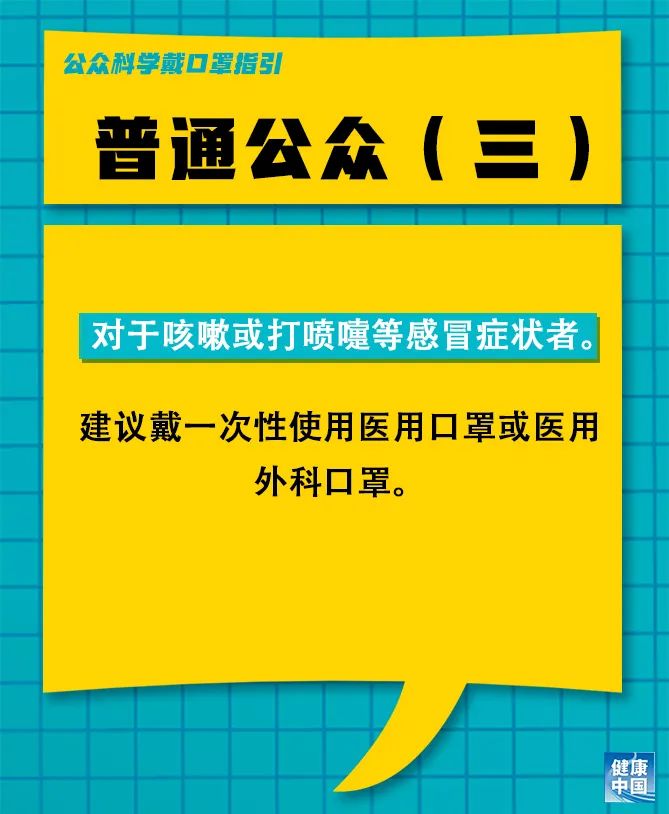 公众科学戴口罩指引

普通公众（三）

对于咳嗽或打喷嚏等感冒症状者。

建议戴一次性使用医用口罩或医用外科口罩。

健康中国